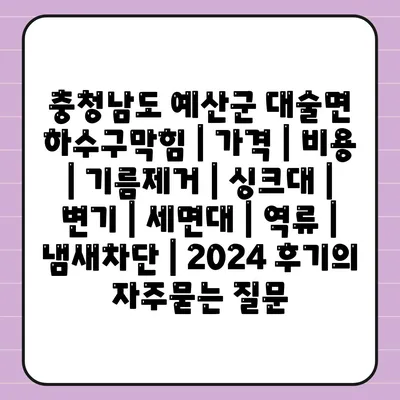 충청남도 예산군 대술면 하수구막힘 | 가격 | 비용 | 기름제거 | 싱크대 | 변기 | 세면대 | 역류 | 냄새차단 | 2024 후기의 자주묻는 질문